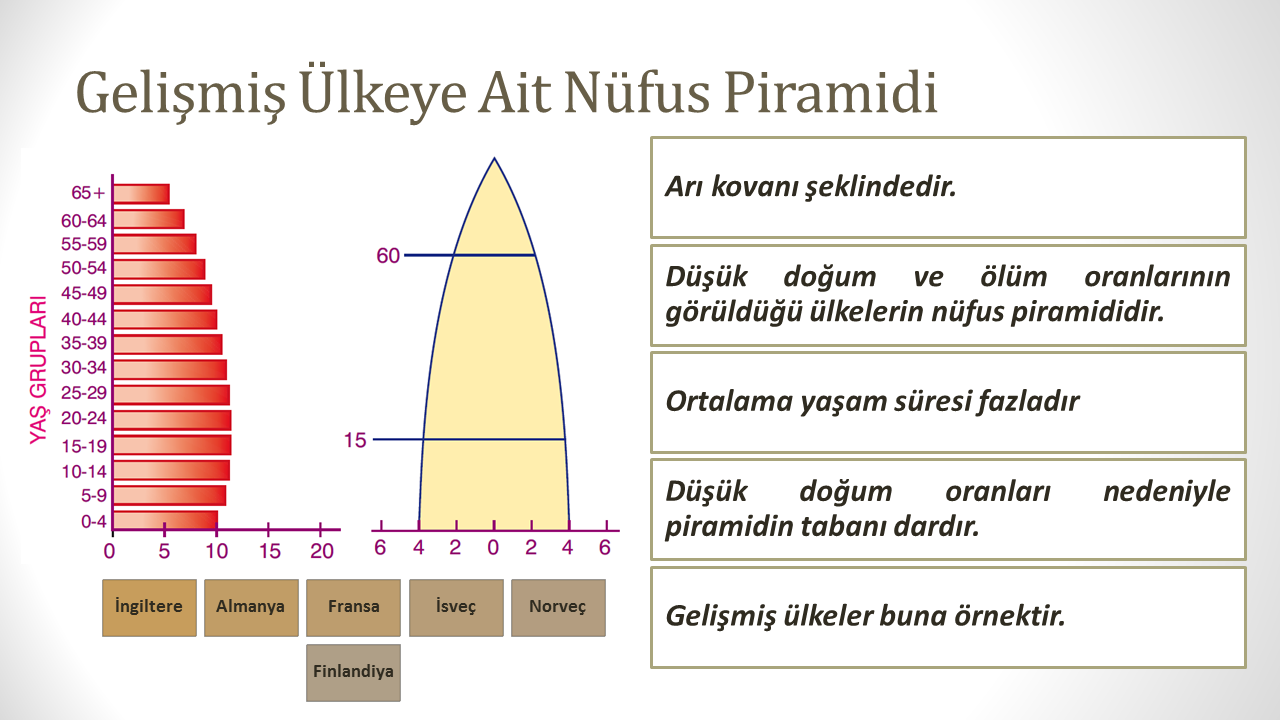 Gelişmiş Ülkeye Ait Nüfus Piramidi

YAŞ GRUPLARI

65+
60-64
55-59
50-54
45-49
40-44
35-39
30-34
25-29
20-24
15-19
10-14
5-9
0-4

0 5 10 15 20

60
15

6 4 2 0 2 4 6

İngiltere
Almanya
Fransa
İsveç
Norveç
Finlandiya

Arı kovanı şeklindedir.

Düşük doğum ve ölüm oranlarının görüldüğü ülkelerin nüfus piramididir.

Ortalama yaşam süresi fazladır

Düşük doğum oranları nedeniyle piramidin tabanı dardır.

Gelişmiş ülkeler buna örnektir.